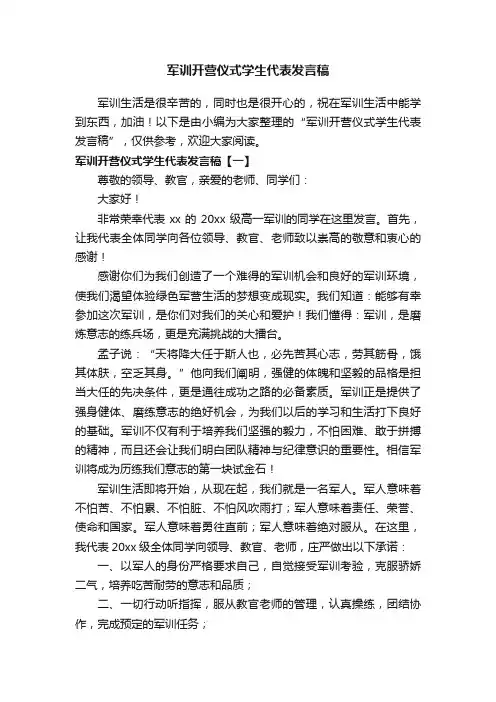 军训开营仪式学生代表发言稿

军训生活是很辛苦的，同时也是很开心的，祝在军训生活中能学到东西，加油！以下是由小编为大家整理的“军训开营仪式学生代表发言稿”，仅供参考，欢迎大家阅读。

军训开营仪式学生代表发言稿【一】

尊敬的领导、教官，亲爱的老师、同学们：

大家好！

非常荣幸代表 xx 的 20xx 级高一军训的同学在这里发言。首先，让我代表全体同学向各位领导、教官、老师致以崇高的敬意和衷心的感谢！

感谢你们为我们创造了一个难得的军训机会和良好的军训环境，使我们渴望体验绿色军营生活的梦想变成现实。我们知道：能够有幸参加这次军训，是你们对我们的关心和爱护！我们懂得：军训，是磨炼意志的练兵场，更是充满挑战的大擂台。

孟子说：“天将降大任于斯人也，必先苦其心志，劳其筋骨，饿其体肤，空乏其身。”他向我们阐明，强健的体魄和坚毅的品格是担当大任的先决条件，更是通往成功之路的必备素质。军训正是提供了强身健体、磨练意志的绝好机会，为我们以后的学习和生活打下良好的基础。军训不仅有利于培养我们坚强的毅力，不怕困难、敢于拼搏的精神，而且还会让我们明白团队精神与纪律意识的重要性。相信军训将成为历练我们意志的第一块试金石！

军训生活即将开始，从现在起，我们就是一名军人。军人意味着不怕苦、不怕累、不怕脏、不怕风吹雨打；军人意味着责任、荣誉、使命和国家。军人意味着勇往直前；军人意味着绝对服从。在这里，我代表 20xx 级全体同学向领导、教官、老师，庄严做出以下承诺：

一、以军人的身份严格要求自己，自觉接受军训考验，克服骄娇二气，培养吃苦耐劳的意志和品质；

二、一切行动听指挥，服从教官老师的管理，认真操练，团结协作，完成预定的军训任务；